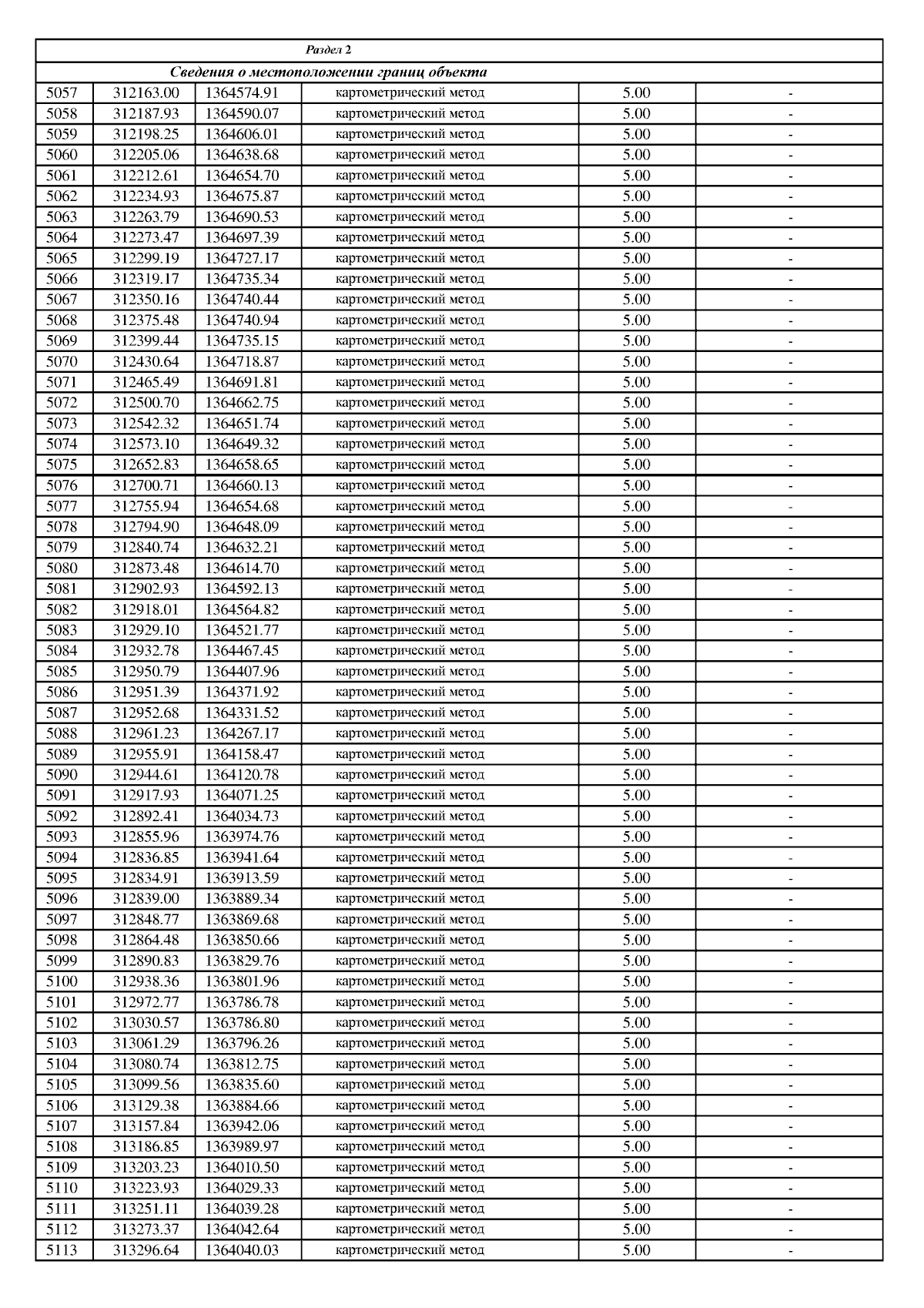 | Раздел 2 | | | | | |
|---|---|---|---|---|---|
| Сведения о местоположении границ объекта | | | | | |
| 5057 | 312163.00 | 1364574.91 | картометрический метод | 5.00 | - |
| 5058 | 312187.93 | 1364590.07 | картометрический метод | 5.00 | - |
| 5059 | 312198.25 | 1364606.01 | картометрический метод | 5.00 | - |
| 5060 | 312205.06 | 1364638.68 | картометрический метод | 5.00 | - |
| 5061 | 312212.61 | 1364654.70 | картометрический метод | 5.00 | - |
| 5062 | 312234.93 | 1364675.87 | картометрический метод | 5.00 | - |
| 5063 | 312263.79 | 1364690.53 | картометрический метод | 5.00 | - |
| 5064 | 312273.47 | 1364697.39 | картометрический метод | 5.00 | - |
| 5065 | 312299.19 | 1364727.17 | картометрический метод | 5.00 | - |
| 5066 | 312319.17 | 1364735.34 | картометрический метод | 5.00 | - |
| 5067 | 312350.16 | 1364740.44 | картометрический метод | 5.00 | - |
| 5068 | 312375.48 | 1364740.94 | картометрический метод | 5.00 | - |
| 5069 | 312399.44 | 1364735.15 | картометрический метод | 5.00 | - |
| 5070 | 312430.64 | 1364718.87 | картометрический метод | 5.00 | - |
| 5071 | 312465.49 | 1364691.81 | картометрический метод | 5.00 | - |
| 5072 | 312500.70 | 1364662.75 | картометрический метод | 5.00 | - |
| 5073 | 312542.32 | 1364651.74 | картометрический метод | 5.00 | - |
| 5074 | 312573.10 | 1364649.32 | картометрический метод | 5.00 | - |
| 5075 | 312652.83 | 1364658.65 | картометрический метод | 5.00 | - |
| 5076 | 312700.71 | 1364660.13 | картометрический метод | 5.00 | - |
| 5077 | 312755.94 | 1364654.68 | картометрический метод | 5.00 | - |
| 5078 | 312794.90 | 1364648.09 | картометрический метод | 5.00 | - |
| 5079 | 312840.74 | 1364632.21 | картометрический метод | 5.00 | - |
| 5080 | 312873.48 | 1364614.70 | картометрический метод | 5.00 | - |
| 5081 | 312902.93 | 1364592.13 | картометрический метод | 5.00 | - |
| 5082 | 312918.01 | 1364564.82 | картометрический метод | 5.00 | - |
| 5083 | 312929.10 | 1364521.77 | картометрический метод | 5.00 | - |
| 5084 | 312932.78 | 1364467.45 | картометрический метод | 5.00 | - |
| 5085 | 312950.79 | 1364407.96 | картометрический метод | 5.00 | - |
| 5086 | 312951.39 | 1364371.92 | картометрический метод | 5.00 | - |
| 5087 | 312952.68 | 1364331.52 | картометрический метод | 5.00 | - |
| 5088 | 312961.23 | 1364267.17 | картометрический метод | 5.00 | - |
| 5089 | 312955.91 | 1364158.47 | картометрический метод | 5.00 | - |
| 5090 | 312944.61 | 1364120.78 | картометрический метод | 5.00 | - |
| 5091 | 312917.93 | 1364071.25 | картометрический метод | 5.00 | - |
| 5092 | 312892.41 | 1364034.73 | картометрический метод | 5.00 | - |
| 5093 | 312855.96 | 1363974.76 | картометрический метод | 5.00 | - |
| 5094 | 312836.85 | 1363941.64 | картометрический метод | 5.00 | - |
| 5095 | 312834.91 | 1363913.59 | картометрический метод | 5.00 | - |
| 5096 | 312839.00 | 1363889.34 | картометрический метод | 5.00 | - |
| 5097 | 312848.77 | 1363869.68 | картометрический метод | 5.00 | - |
| 5098 | 312864.48 | 1363850.66 | картометрический метод | 5.00 | - |
| 5099 | 312890.83 | 1363829.76 | картометрический метод | 5.00 | - |
| 5100 | 312938.36 | 1363801.96 | картометрический метод | 5.00 | - |
| 5101 | 312972.77 | 1363786.78 | картометрический метод | 5.00 | - |
| 5102 | 313030.57 | 1363786.80 | картометрический метод | 5.00 | - |
| 5103 | 313061.29 | 1363796.26 | картометрический метод | 5.00 | - |
| 5104 | 313080.74 | 1363812.75 | картометрический метод | 5.00 | - |
| 5105 | 313099.56 | 1363835.60 | картометрический метод | 5.00 | - |
| 5106 | 313129.38 | 1363884.66 | картометрический метод | 5.00 | - |
| 5107 | 313157.84 | 1363942.06 | картометрический метод | 5.00 | - |
| 5108 | 313186.85 | 1363989.97 | картометрический метод | 5.00 | - |
| 5109 | 313203.23 | 1364010.50 | картометрический метод | 5.00 | - |
| 5110 | 313223.93 | 1364029.33 | картометрический метод | 5.00 | - |
| 5111 | 313251.11 | 1364039.28 | картометрический метод | 5.00 | - |
| 5112 | 313273.37 | 1364042.64 | картометрический метод | 5.00 | - |
| 5113 | 313296.64 | 1364040.03 | картометрический метод | 5.00 | - |